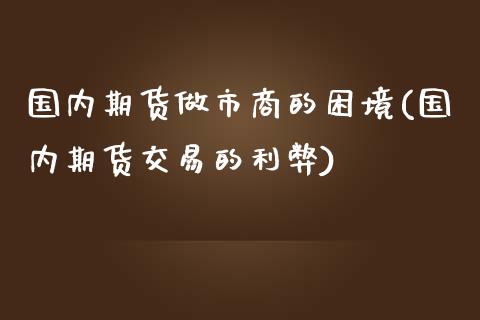 国内期货做市商的困境(国内期货交易的利弊)